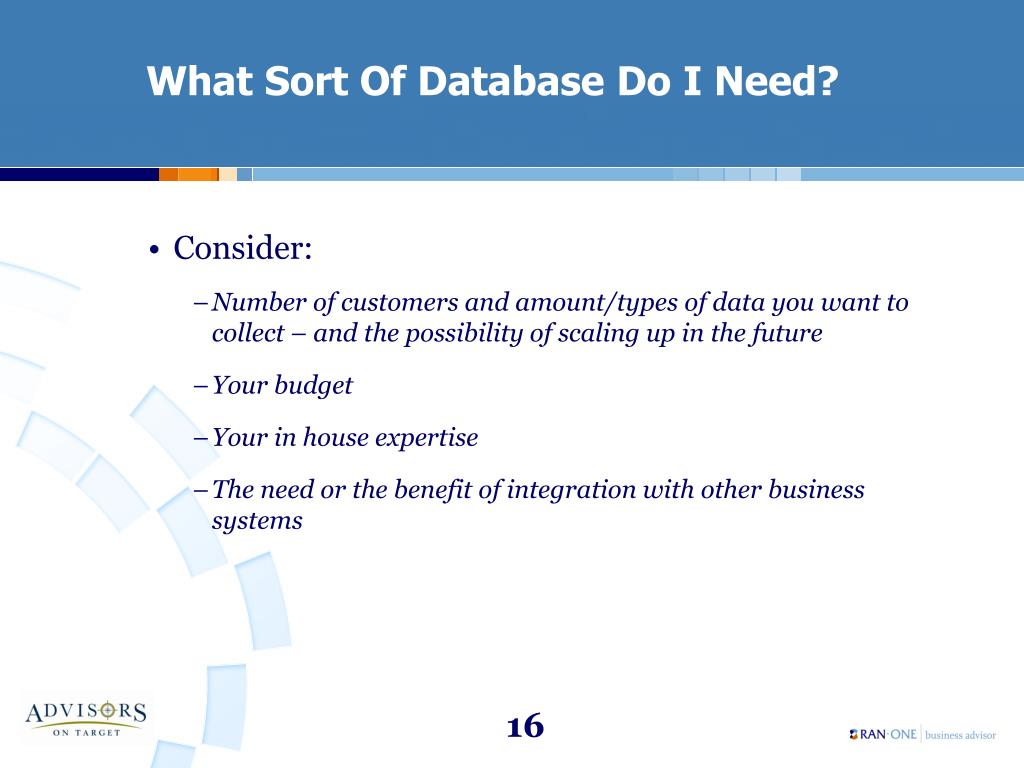 What Sort Of Database Do I Need?

• Consider:

– Number of customers and amount/types of data you want to collect – and the possibility of scaling up in the future

– Your budget

– Your in house expertise

– The need or the benefit of integration with other business systems

ADVISORS
ON TARGET

16

RAN·ONE business advisor